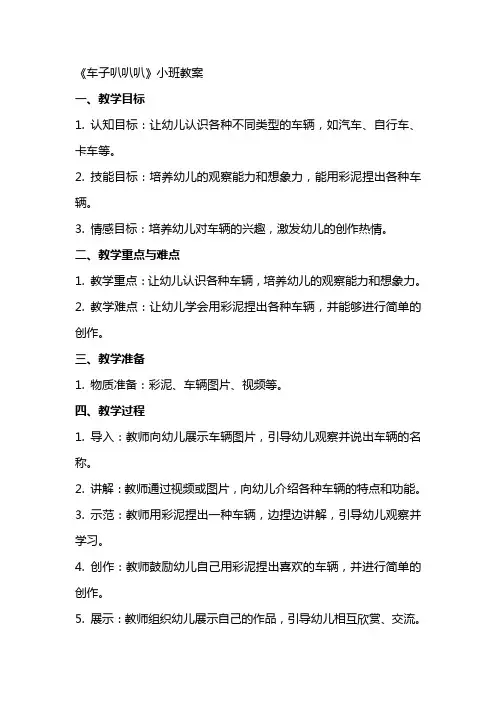 《车子叭叭叭》小班教案

一、教学目标

1. 认知目标：让幼儿认识各种不同类型的车辆，如汽车、自行车、卡车等。

2. 技能目标：培养幼儿的观察能力和想象力，能用彩泥捏出各种车辆。

3. 情感目标：培养幼儿对车辆的兴趣，激发幼儿的创作热情。

二、教学重点与难点

1. 教学重点：让幼儿认识各种车辆，培养幼儿的观察能力和想象力。

2. 教学难点：让幼儿学会用彩泥捏出各种车辆，并能够进行简单的创作。

三、教学准备

1. 物质准备：彩泥、车辆图片、视频等。

四、教学过程

1. 导入：教师向幼儿展示车辆图片，引导幼儿观察并说出车辆的名称。

2. 讲解：教师通过视频或图片，向幼儿介绍各种车辆的特点和功能。

3. 示范：教师用彩泥捏出一种车辆，边捏边讲解，引导幼儿观察并学习。

4. 创作：教师鼓励幼儿自己用彩泥捏出喜欢的车辆，并进行简单的创作。

5. 展示：教师组织幼儿展示自己的作品，引导幼儿相互欣赏、交流。